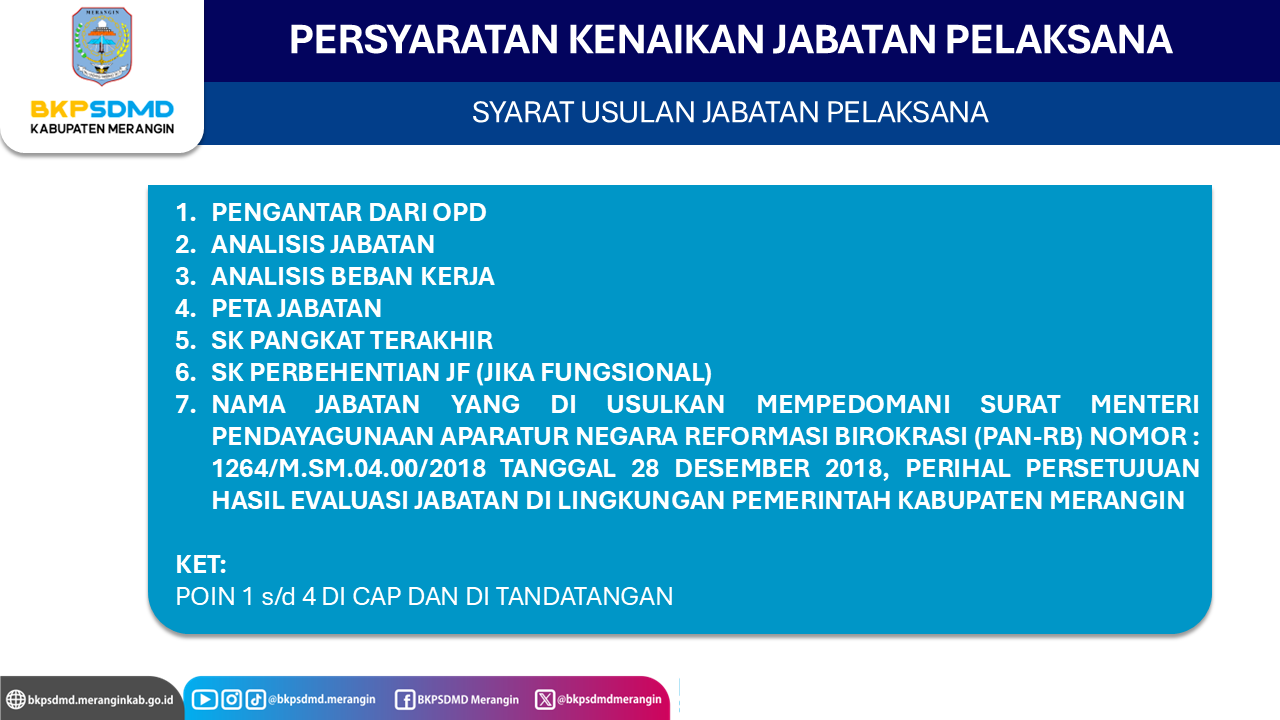 MERANGIN

BKPSDMD
KABUPATEN MERANGIN

PERSYARATAN KENAIKAN JABATAN PELAKSANA

SYARAT USULAN JABATAN PELAKSANA

1. PENGANTAR DARI OPD
2. ANALISIS JABATAN
3. ANALISIS BEBAN KERJA
4. PETA JABATAN
5. SK PANGKAT TERAKHIR
6. SK PERBEHENTIAN JF (JIKA FUNGSIONAL)
7. NAMA JABATAN YANG DI USULKAN MEMPEDOMANI SURAT MENTERI PENDAYAGUNAAN APARATUR NEGARA REFORMASI BIROKRASI (PAN-RB) NOMOR : 1264/M.SM.04.00/2018 TANGGAL 28 DESEMBER 2018, PERIHAL PERSETUJUAN HASIL EVALUASI JABATAN DI LINGKUNGAN PEMERINTAH KABUPATEN MERANGIN

KET:
POIN 1 s/d 4 DI CAP DAN DI TANDATANGAN

bkpsdmd.meranginkab.go.id @bkpsdmd.merangin BKPSDMD Merangin @bkpsdmdmerangin